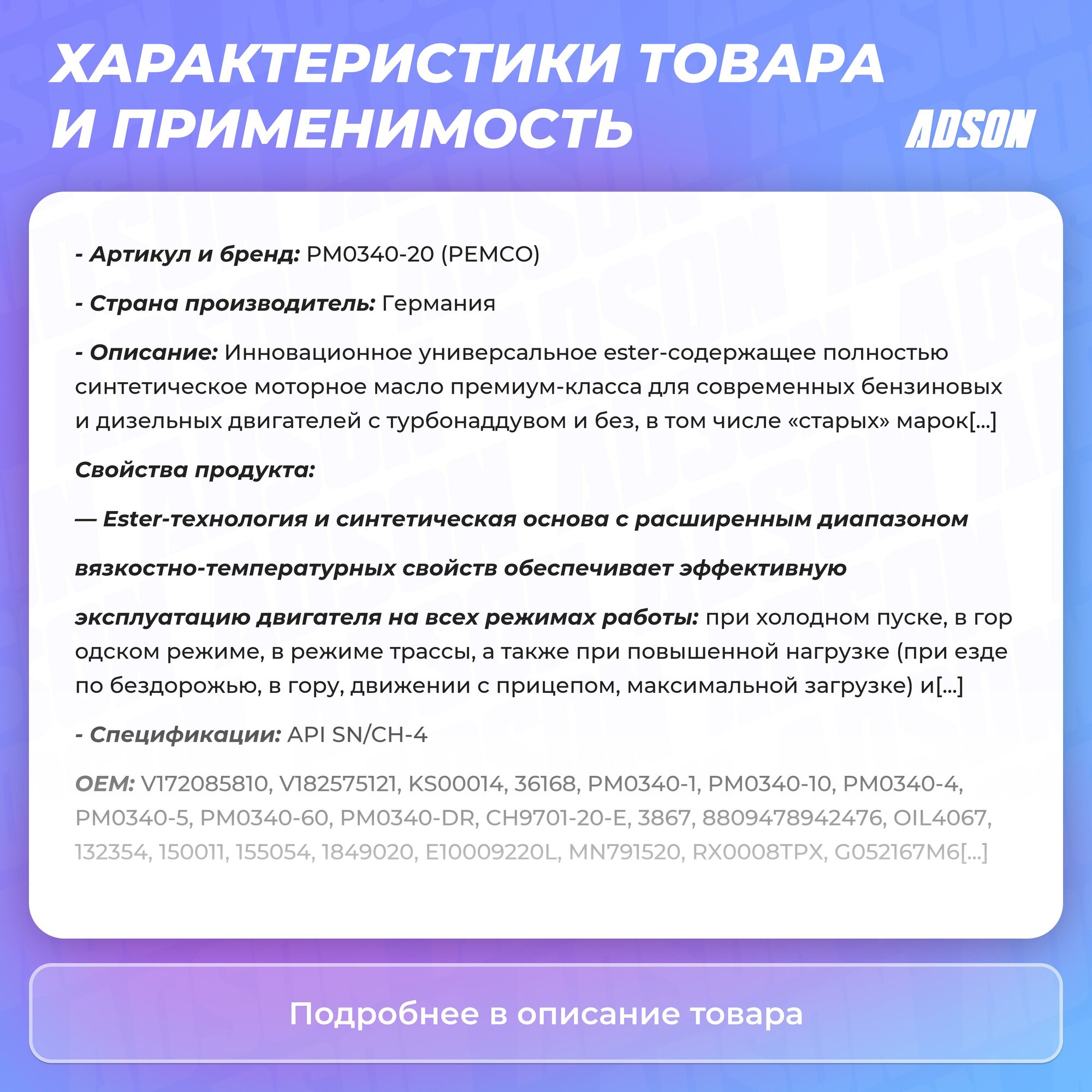 ХАРАКТЕРИСТИКИ ТОВАРА И ПРИМЕНИМОСТЬ

ADSON

- Артикул и бренд: PM0340-20 (PEMCO)

- Страна производитель: Германия

- Описание: Инновационное универсальное ester-содержащее полностью синтетическое моторное масло премиум-класса для современных бензиновых и дизельных двигателей с турбонаддувом и без, в том числе «старых» марок[...]

Свойства продукта:

— Ester-технология и синтетическая основа с расширенным диапазоном

вязкостно-температурных свойств обеспечивает эффективную

эксплуатацию двигателя на всех режимах работы: при холодном пуске, в гор одском режиме, в режиме трассы, а также при повышенной нагрузке (при езде по бездорожью, в гору, движении с прицепом, максимальной загрузке) и[...]

- Спецификации: API SN/CH-4

OEM: V172085810, V182575121, KS00014, 36168, PM0340-1, PM0340-10, PM0340-4, PM0340-5, PM0340-60, PM0340-DR, CH9701-20-E, 3867, 8809478942476, OIL4067, 132354, 150011, 155054, 1849020, E10009220L, MN791520, RX0008TPX, G052167M6[...]

Подробнее в описание товара